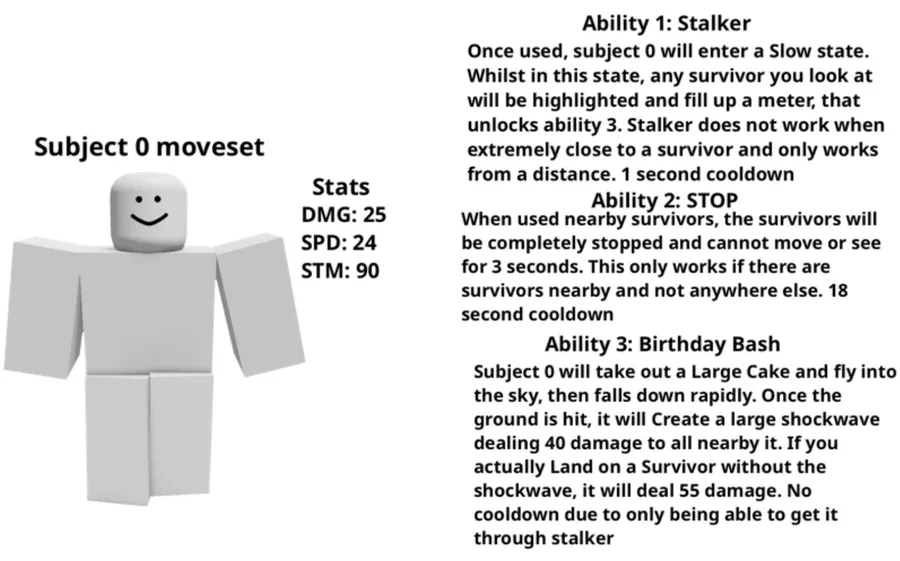 Subject 0 moveset

Stats
DMG: 25
SPD: 24
STM: 90

Ability 1: Stalker
Once used, subject 0 will enter a Slow state. Whilst in this state, any survivor you look at will be highlighted and fill up a meter, that unlocks ability 3. Stalker does not work when extremely close to a survivor and only works from a distance. 1 second cooldown

Ability 2: STOP
When used nearby survivors, the survivors will be completely stopped and cannot move or see for 3 seconds. This only works if there are survivors nearby and not anywhere else. 18 second cooldown

Ability 3: Birthday Bash
Subject 0 will take out a Large Cake and fly into the sky, then falls down rapidly. Once the ground is hit, it will Create a large shockwave dealing 40 damage to all nearby it. If you actually Land on a Survivor without the shockwave, it will deal 55 damage. No cooldown due to only being able to get it through stalker